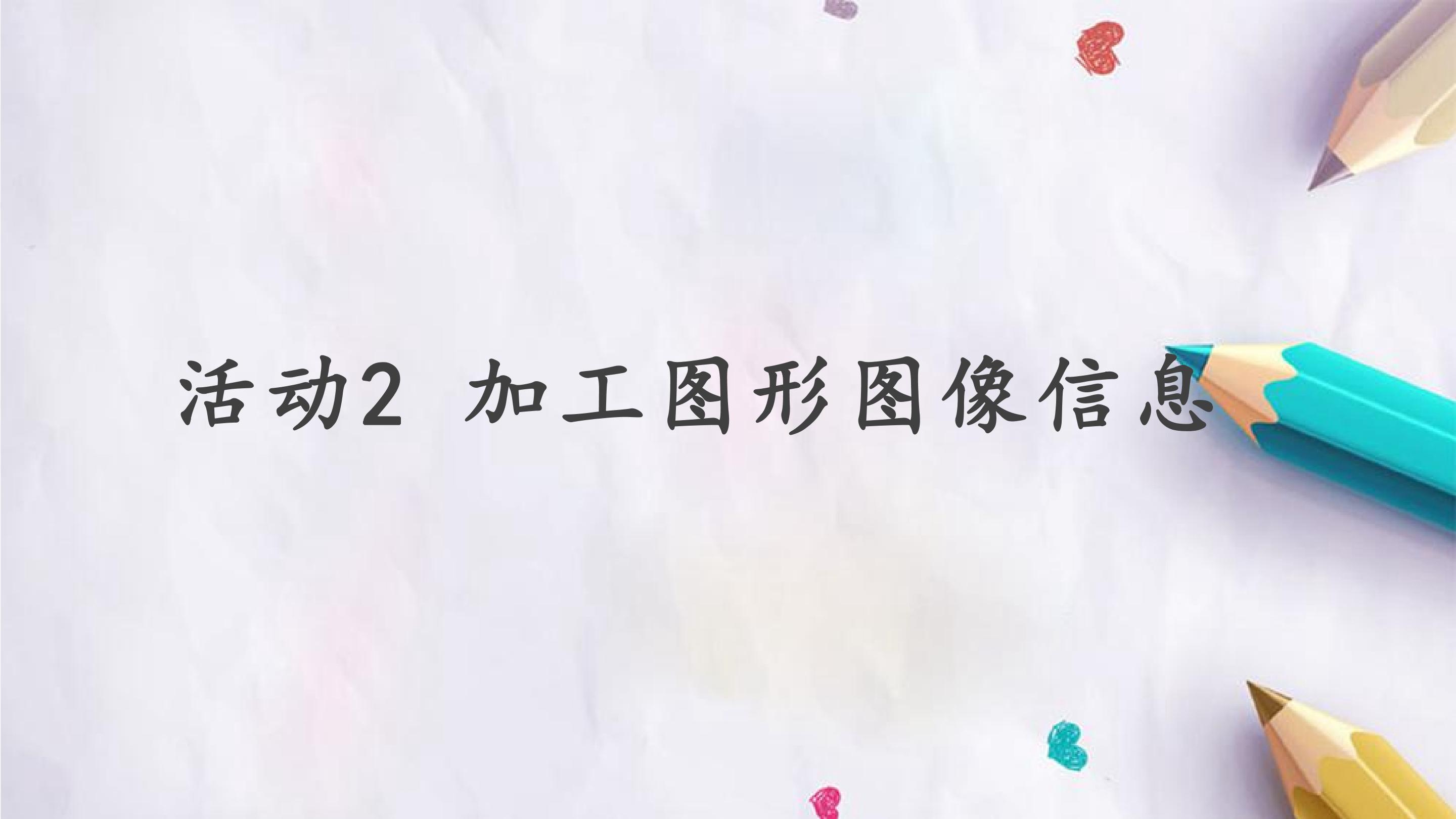 活动2 加工图形图像信息